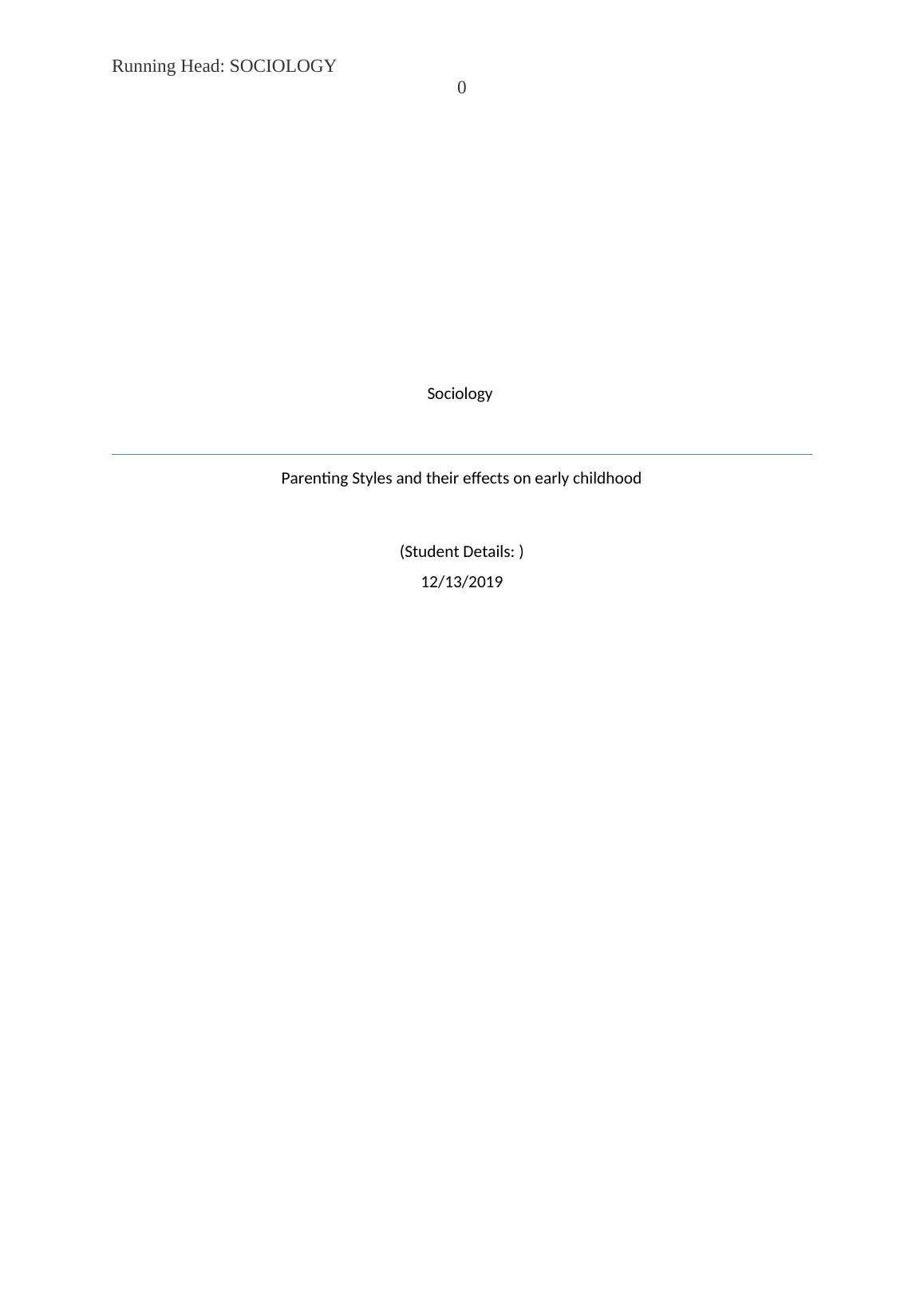 Running Head: SOCIOLOGY
0

Sociology

Parenting Styles and their effects on early childhood

(Student Details: )
12/13/2019